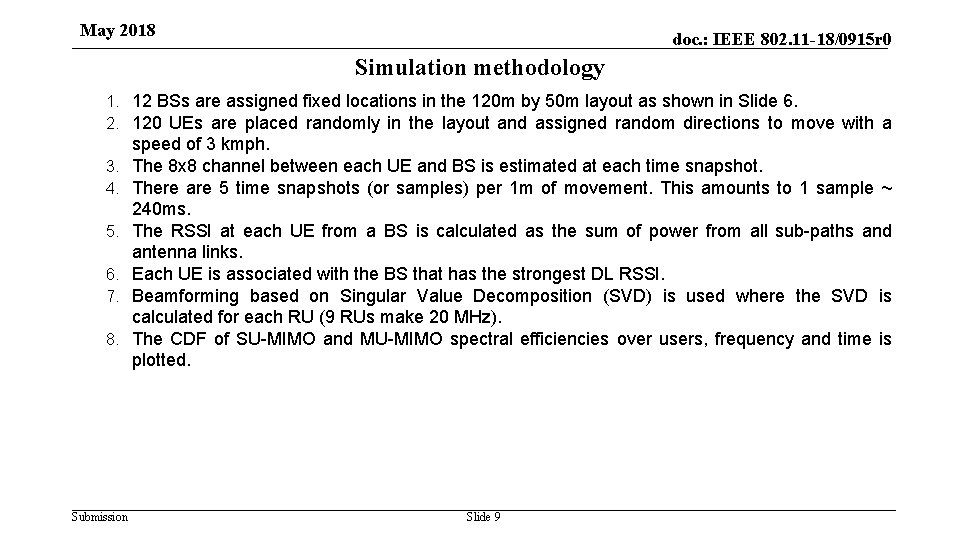 May 2018

doc.: IEEE 802.11-18/0915r0

Simulation methodology

1. 12 BSs are assigned fixed locations in the 120m by 50m layout as shown in Slide 6.
2. 120 UEs are placed randomly in the layout and assigned random directions to move with a speed of 3 kmph.
3. The 8x8 channel between each UE and BS is estimated at each time snapshot.
4. There are 5 time snapshots (or samples) per 1m of movement. This amounts to 1 sample ~ 240ms.
5. The RSSI at each UE from a BS is calculated as the sum of power from all sub-paths and antenna links.
6. Each UE is associated with the BS that has the strongest DL RSSI.
7. Beamforming based on Singular Value Decomposition (SVD) is used where the SVD is calculated for each RU (9 RUs make 20 MHz).
8. The CDF of SU-MIMO and MU-MIMO spectral efficiencies over users, frequency and time is plotted.

Submission

Slide 9